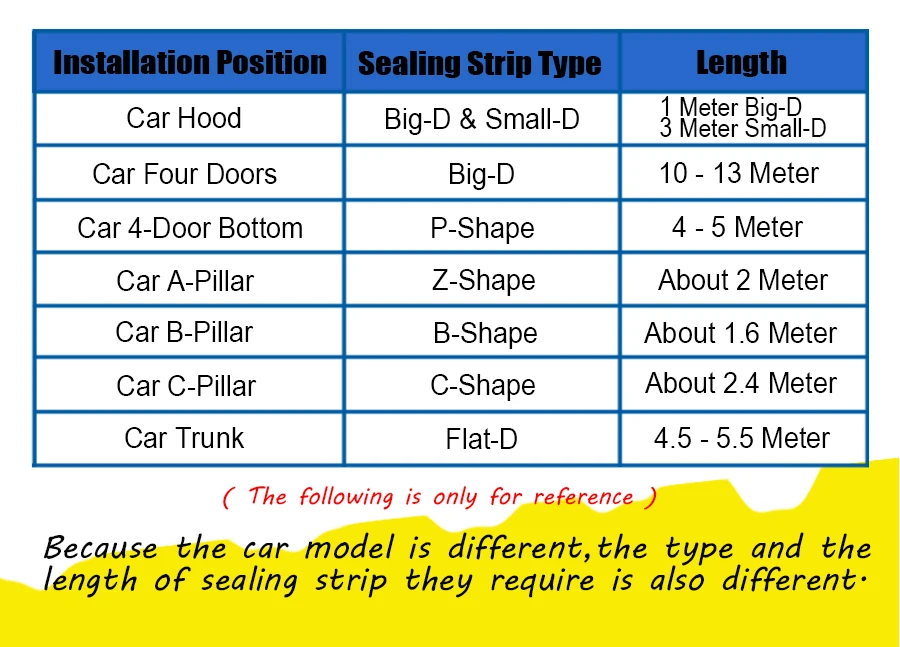 | Installation Position | Sealing Strip Type | Length |
|---|---|---|
| Car Hood | Big-D & Small-D | 1 Meter Big-D 3 Meter Small-D |
| Car Four Doors | Big-D | 10 - 13 Meter |
| Car 4-Door Bottom | P-Shape | 4 - 5 Meter |
| Car A-Pillar | Z-Shape | About 2 Meter |
| Car B-Pillar | B-Shape | About 1.6 Meter |
| Car C-Pillar | C-Shape | About 2.4 Meter |
| Car Trunk | Flat-D | 4.5 - 5.5 Meter |

( The following is only for reference )

Because the car model is different,the type and the length of sealing strip they require is also different.